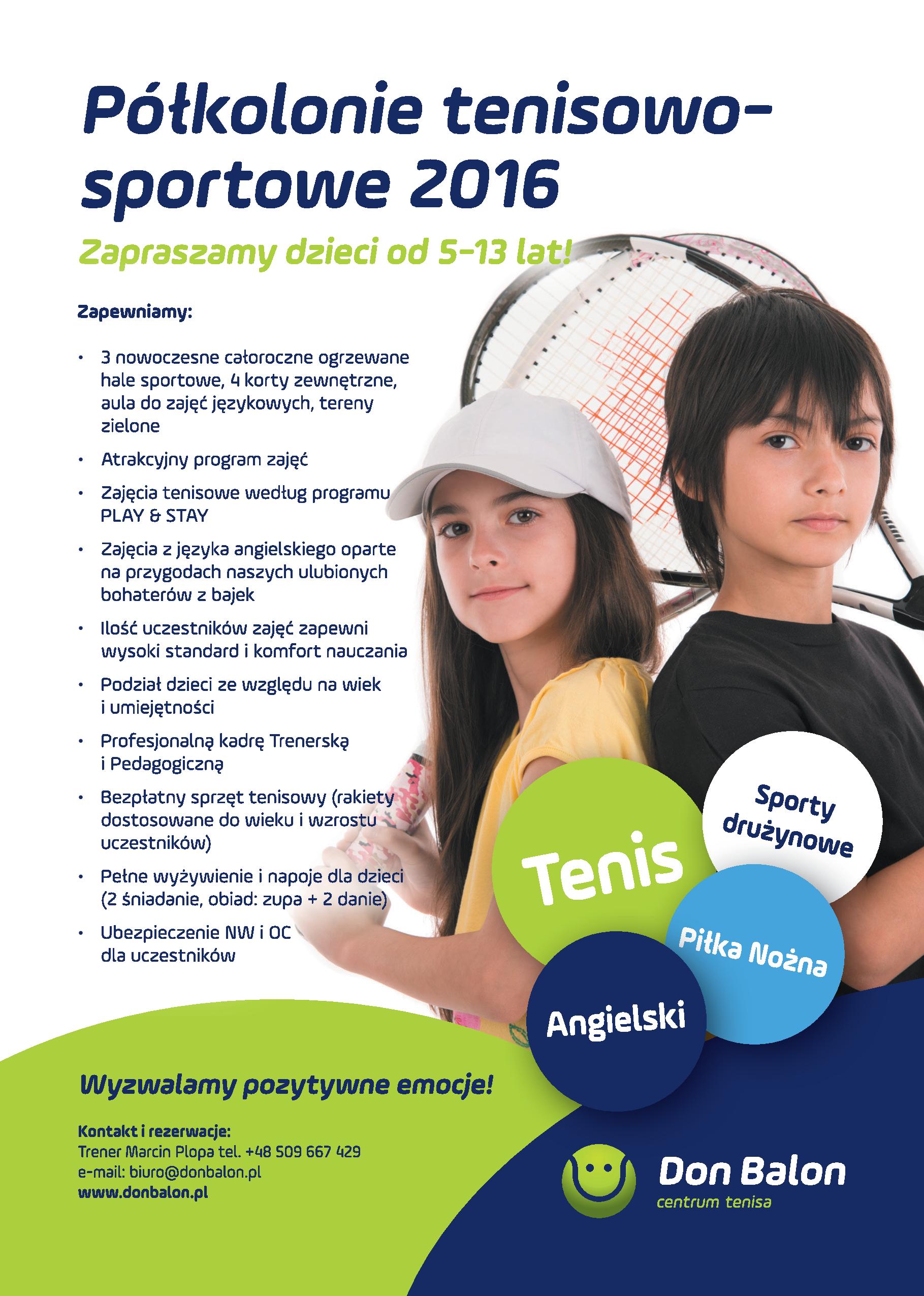 Półkolonie tenisowo-sportowe 2016

Zapraszamy dzieci od 5-13 lat!

Zapewniamy:

• 3 nowoczesne całoroczne ogrzewane hale sportowe, 4 korty zewnętrzne, aula do zajęć językowych, tereny zielone
• Atrakcyjny program zajęć
• Zajęcia tenisowe według programu PLAY & STAY
• Zajęcia z języka angielskiego oparte na przygodach naszych ulubionych bohaterów z bajek
• Ilość uczestników zajęć zapewni wysoki standard i komfort nauczania
• Podział dzieci ze względu na wiek i umiejętności
• Profesjonalną kadrę Trenerską i Pedagogiczną
• Bezpłatny sprzęt tenisowy (rakiety dostosowane do wieku i wzrostu uczestników)
• Pełne wyżywienie i napoje dla dzieci (2 śniadanie, obiad: zupa + 2 danie)
• Ubezpieczenie NW i OC dla uczestników

Tenis
Sporty drużynowe
Piłka Nożna
Angielski

Wyzwalamy pozytywne emocje!

Kontakt i rezerwacje:
Trener Marcin Plopa tel. +48 509 667 429
e-mail: biuro@donbalon.pl
www.donbalon.pl

Don Balon
centrum tenisa